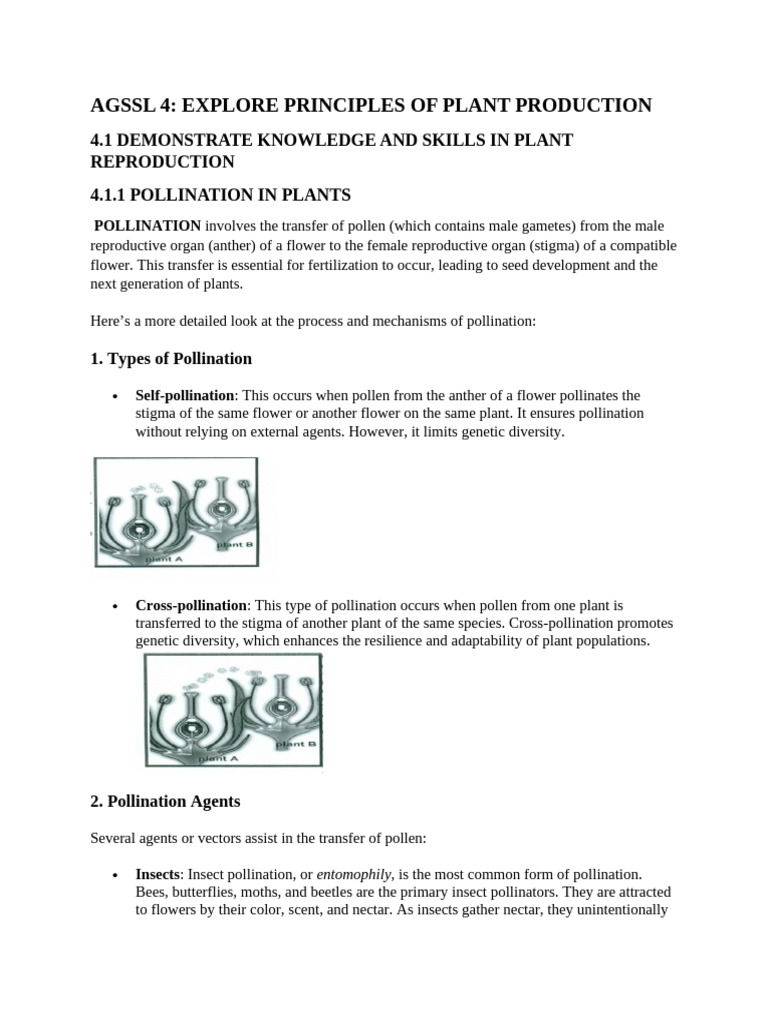 AGSSL 4: EXPLORE PRINCIPLES OF PLANT PRODUCTION

4.1 DEMONSTRATE KNOWLEDGE AND SKILLS IN PLANT REPRODUCTION

4.1.1 POLLINATION IN PLANTS

POLLINATION involves the transfer of pollen (which contains male gametes) from the male reproductive organ (anther) of a flower to the female reproductive organ (stigma) of a compatible flower. This transfer is essential for fertilization to occur, leading to seed development and the next generation of plants.

Here's a more detailed look at the process and mechanisms of pollination:

1. Types of Pollination

• Self-pollination: This occurs when pollen from the anther of a flower pollinates the stigma of the same flower or another flower on the same plant. It ensures pollination without relying on external agents. However, it limits genetic diversity.

plant A
plant B

• Cross-pollination: This type of pollination occurs when pollen from one plant is transferred to the stigma of another plant of the same species. Cross-pollination promotes genetic diversity, which enhances the resilience and adaptability of plant populations.

plant A
plant B

2. Pollination Agents

Several agents or vectors assist in the transfer of pollen:

• Insects: Insect pollination, or entomophily, is the most common form of pollination. Bees, butterflies, moths, and beetles are the primary insect pollinators. They are attracted to flowers by their color, scent, and nectar. As insects gather nectar, they unintentionally